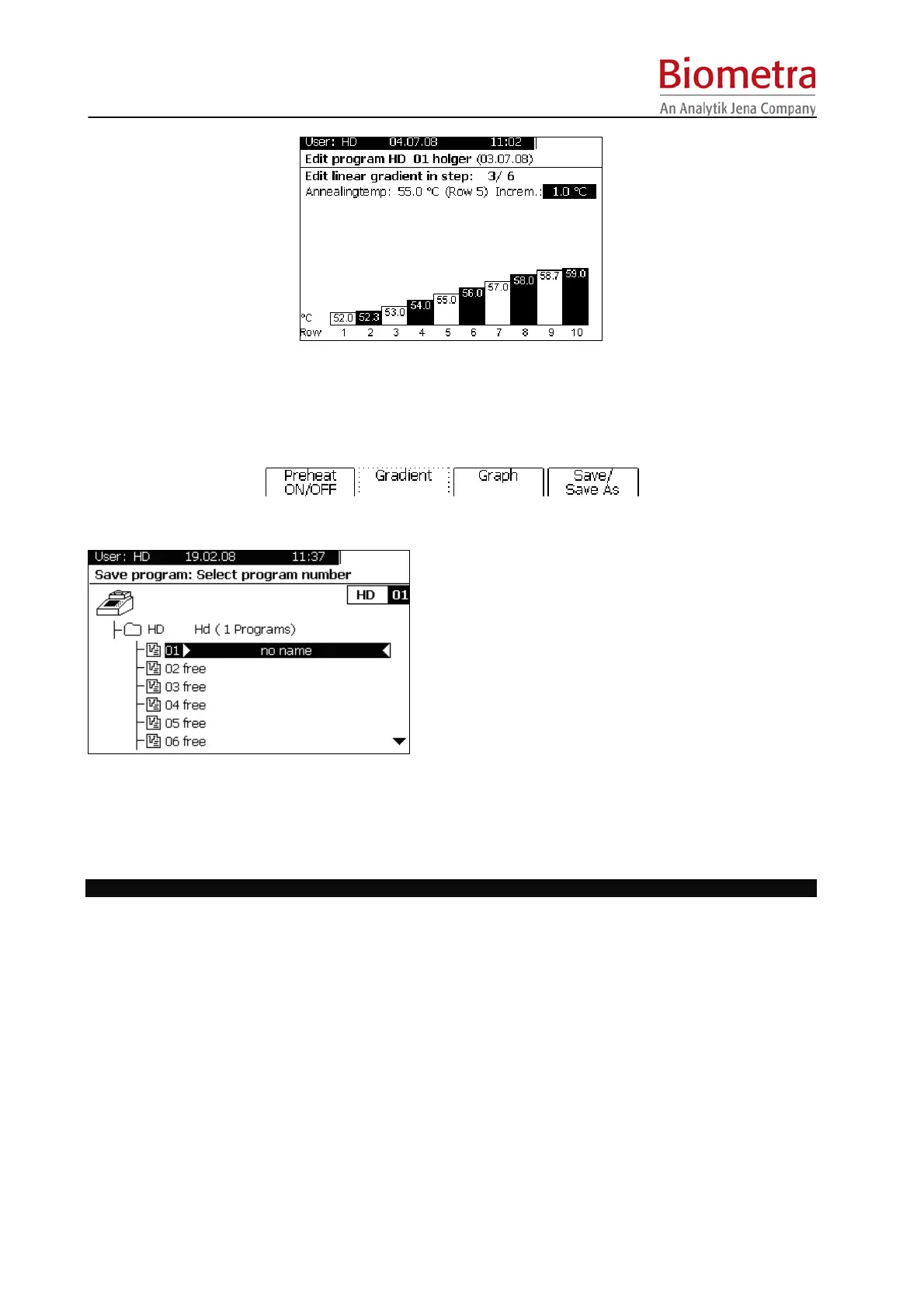 Biometra
An Analytik Jena Company

User: HD 04.07.08 11:02
Edit program HD 01 holger (03.07.08)
Edit linear gradient in step: 3/ 6
Annealingtemp: 55.0 °C (Row 5) Increm.: 1.0 °C

52.0 52.3 53.0 54.0 55.0 56.0 57.0 58.0 58.7 59.0
°C
Row 1 2 3 4 5 6 7 8 9 10

Preheat ON/OFF
Gradient
Graph
Save/ Save As

User: HD 19.02.08 11:37
Save program: Select program number
HD 01
HD Hd ( 1 Programs)
01 no name
02 free
03 free
04 free
05 free
06 free